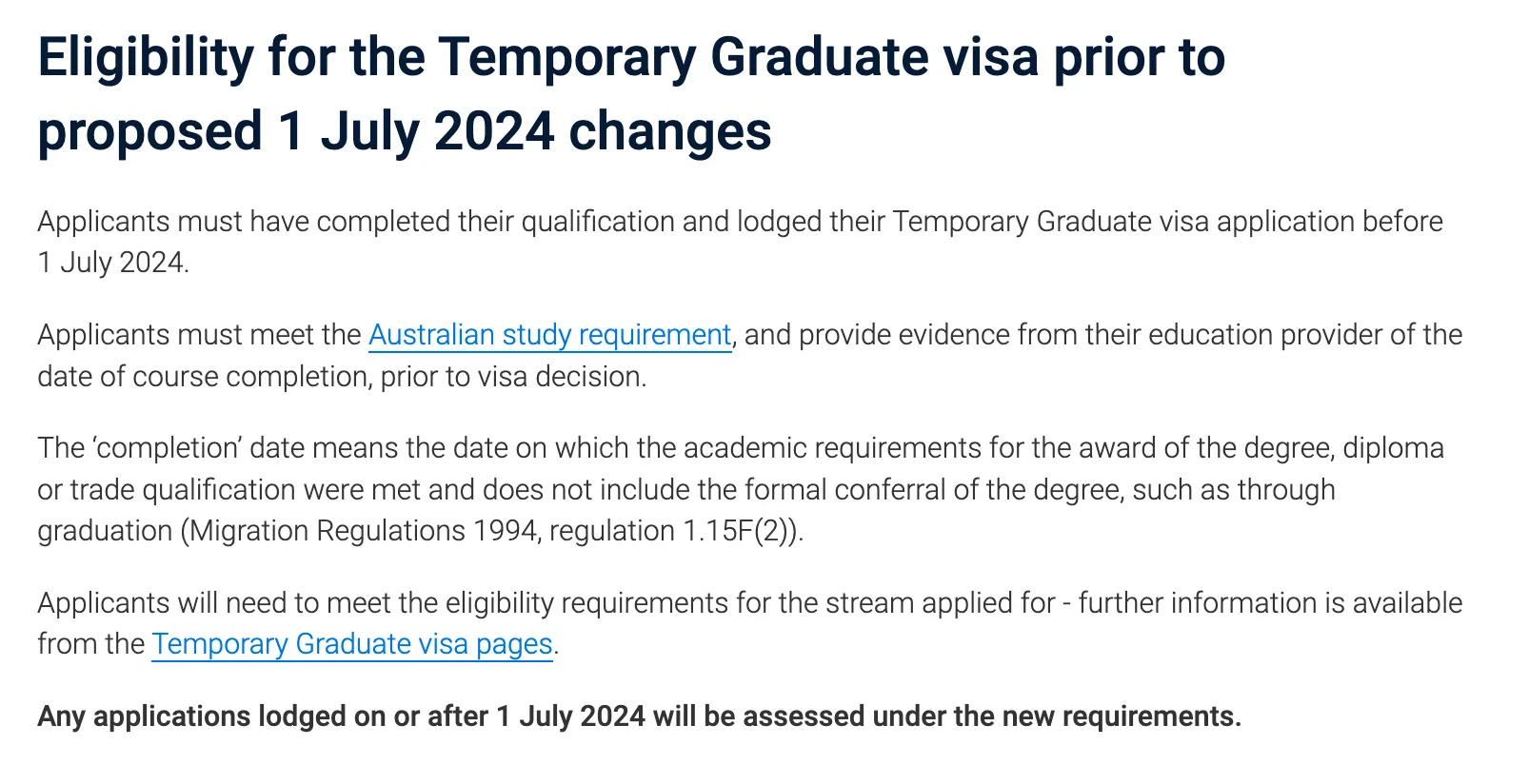 Eligibility for the Temporary Graduate visa prior to proposed 1 July 2024 changes

Applicants must have completed their qualification and lodged their Temporary Graduate visa application before 1 July 2024.

Applicants must meet the Australian study requirement, and provide evidence from their education provider of the date of course completion, prior to visa decision.

The ‘completion’ date means the date on which the academic requirements for the award of the degree, diploma or trade qualification were met and does not include the formal conferral of the degree, such as through graduation (Migration Regulations 1994, regulation 1.15F(2)).

Applicants will need to meet the eligibility requirements for the stream applied for - further information is available from the Temporary Graduate visa pages.

Any applications lodged on or after 1 July 2024 will be assessed under the new requirements.